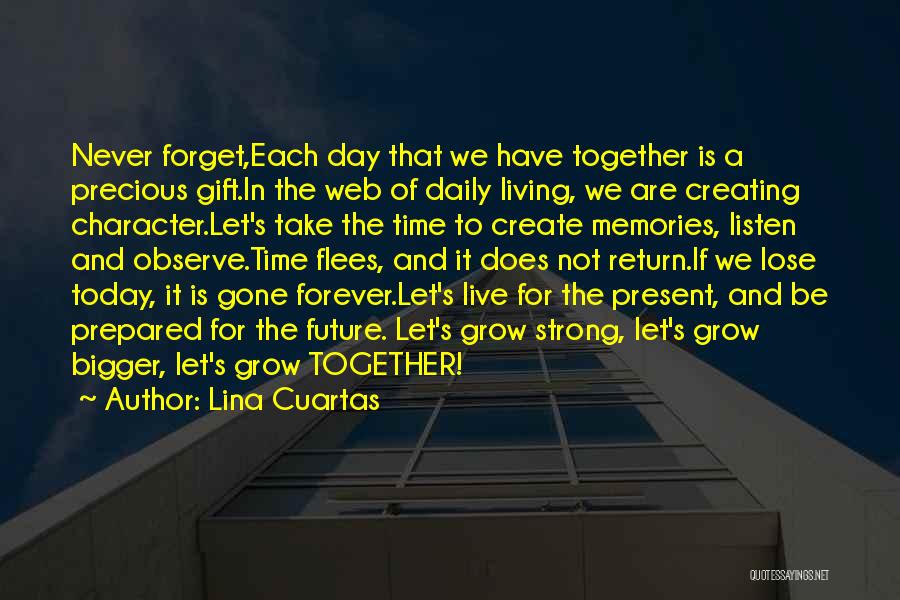 Never forget,Each day that we have together is a precious gift.In the web of daily living, we are creating character.Let's take the time to create memories, listen and observe.Time flees, and it does not return.If we lose today, it is gone forever.Let's live for the present, and be prepared for the future. Let's grow strong, let's grow bigger, let's grow TOGETHER!

~ Author: Lina Cuartas

QUOTESSAYINGS.NET